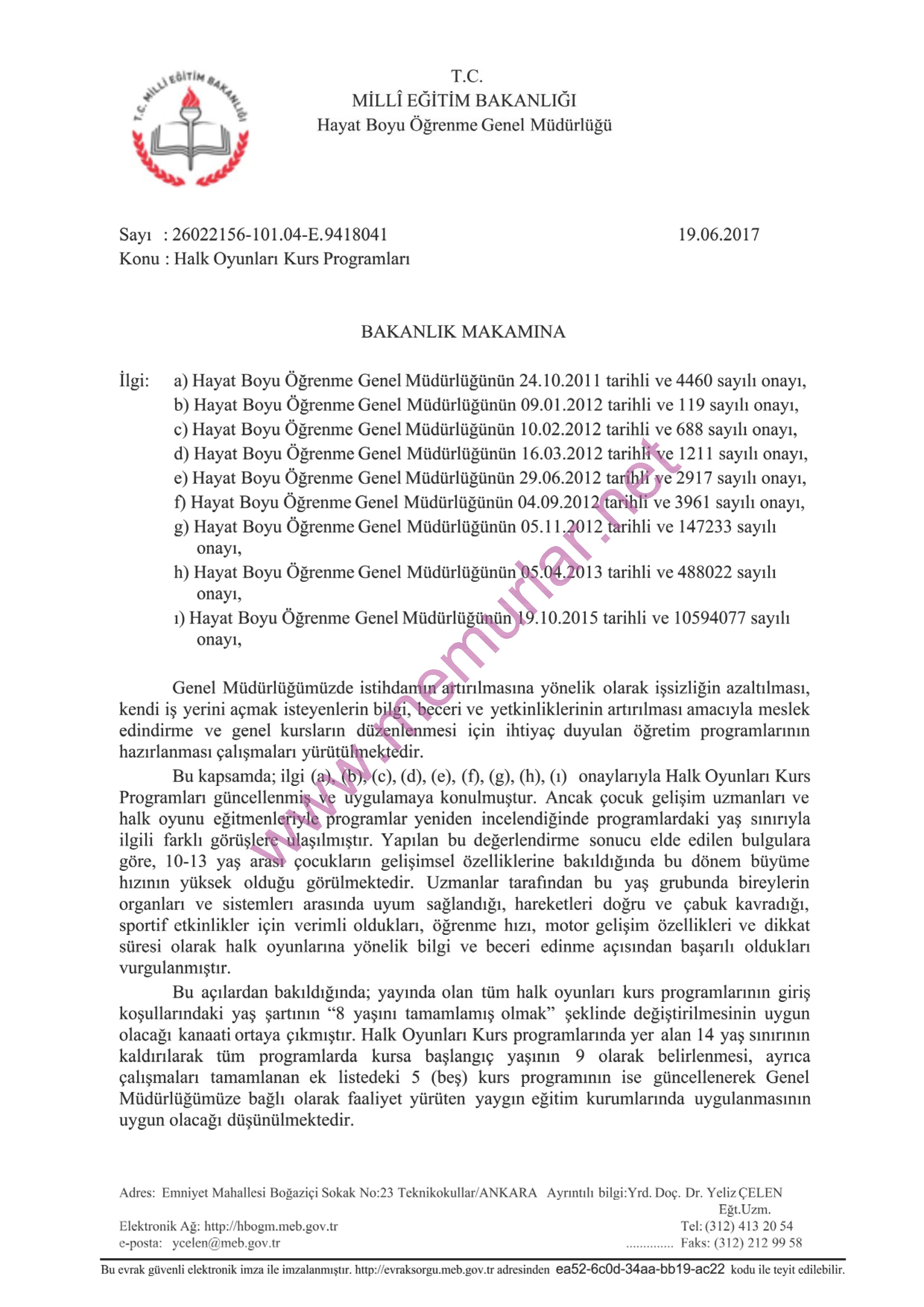 T.C. MİLLİ EĞİTİM BAKANLIĞI

T.C.
MİLLÎ EĞİTİM BAKANLIĞI
Hayat Boyu Öğrenme Genel Müdürlüğü

Sayı : 26022156-101.04-E.9418041 19.06.2017
Konu : Halk Oyunları Kurs Programları

BAKANLIK MAKAMINA

İlgi: a) Hayat Boyu Öğrenme Genel Müdürlüğünün 24.10.2011 tarihli ve 4460 sayılı onayı,
b) Hayat Boyu Öğrenme Genel Müdürlüğünün 09.01.2012 tarihli ve 119 sayılı onayı,
c) Hayat Boyu Öğrenme Genel Müdürlüğünün 10.02.2012 tarihli ve 688 sayılı onayı,
d) Hayat Boyu Öğrenme Genel Müdürlüğünün 16.03.2012 tarihli ve 1211 sayılı onayı,
e) Hayat Boyu Öğrenme Genel Müdürlüğünün 29.06.2012 tarihli ve 2917 sayılı onayı,
f) Hayat Boyu Öğrenme Genel Müdürlüğünün 04.09.2012 tarihli ve 3961 sayılı onayı,
g) Hayat Boyu Öğrenme Genel Müdürlüğünün 05.11.2012 tarihli ve 147233 sayılı onayı,
h) Hayat Boyu Öğrenme Genel Müdürlüğünün 05.04.2013 tarihli ve 488022 sayılı onayı,
ı) Hayat Boyu Öğrenme Genel Müdürlüğünün 19.10.2015 tarihli ve 10594077 sayılı onayı,

www.memurlar.net

Genel Müdürlüğümüzde istihdamın artırılmasına yönelik olarak işsizliğin azaltılması, kendi iş yerini açmak isteyenlerin bilgi, beceri ve yetkinliklerinin artırılması amacıyla meslek edindirme ve genel kursların düzenlenmesi için ihtiyaç duyulan öğretim programlarının hazırlanması çalışmaları yürütülmektedir.

Bu kapsamda; ilgi (a), (b), (c), (d), (e), (f), (g), (h), (ı) onaylarıyla Halk Oyunları Kurs Programları güncellenmiş ve uygulamaya konulmuştur. Ancak çocuk gelişim uzmanları ve halk oyunu eğitmenleriyle programlar yeniden incelendiğinde programlardaki yaş sınırıyla ilgili farklı görüşlere ulaşılmıştır. Yapılan bu değerlendirme sonucu elde edilen bulgulara göre, 10-13 yaş arası çocukların gelişimsel özelliklerine bakıldığında bu dönem büyüme hızının yüksek olduğu görülmektedir. Uzmanlar tarafından bu yaş grubunda bireylerin organları ve sistemleri arasında uyum sağlandığı, hareketleri doğru ve çabuk kavradığı, sportif etkinlikler için verimli oldukları, öğrenme hızı, motor gelişim özellikleri ve dikkat süresi olarak halk oyunlarına yönelik bilgi ve beceri edinme açısından başarılı oldukları vurgulanmıştır.

Bu açılardan bakıldığında; yayında olan tüm halk oyunları kurs programlarının giriş koşullarındaki yaş şartının “8 yaşını tamamlamış olmak” şeklinde değiştirilmesinin uygun olacağı kanaati ortaya çıkmıştır. Halk Oyunları Kurs programlarında yer alan 14 yaş sınırının kaldırılarak tüm programlarda kursa başlangıç yaşının 9 olarak belirlenmesi, ayrıca çalışmaları tamamlanan ek listedeki 5 (beş) kurs programının ise güncellenerek Genel Müdürlüğümüze bağlı olarak faaliyet yürüten yaygın eğitim kurumlarında uygulanmasının uygun olacağı düşünülmektedir.

Adres: Emniyet Mahallesi Boğaziçi Sokak No:23 Teknikokullar/ANKARA Ayrıntılı bilgi:Yrd. Doç. Dr. Yeliz ÇELEN Eğt.Uzm.
Elektronik Ağ: http://hbogm.meb.gov.tr Tel: (312) 413 20 54
e-posta: ycelen@meb.gov.tr ............. Faks: (312) 212 99 58

Bu evrak güvenli elektronik imza ile imzalanmıştır. http://evraksorgu.meb.gov.tr adresinden ea52-6c0d-34aa-bb19-ac22 kodu ile teyit edilebilir.